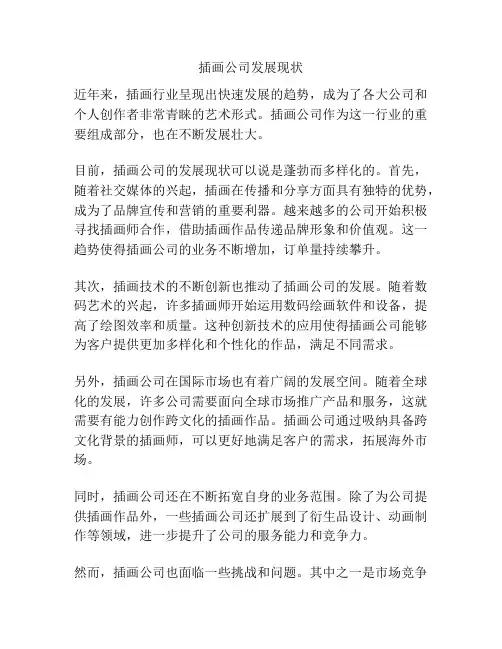 插画公司发展现状

近年来，插画行业呈现出快速发展的趋势，成为了各大公司和个人创作者非常青睐的艺术形式。插画公司作为这一行业的重要组成部分，也在不断发展壮大。

目前，插画公司的发展现状可以说是蓬勃而多样化的。首先，随着社交媒体的兴起，插画在传播和分享方面具有独特的优势，成为了品牌宣传和营销的重要利器。越来越多的公司开始积极寻找插画师合作，借助插画作品传递品牌形象和价值观。这一趋势使得插画公司的业务不断增加，订单量持续攀升。

其次，插画技术的不断创新也推动了插画公司的发展。随着数码艺术的兴起，许多插画师开始运用数码绘画软件和设备，提高了绘图效率和质量。这种创新技术的应用使得插画公司能够为客户提供更加多样化和个性化的作品，满足不同需求。

另外，插画公司在国际市场也有着广阔的发展空间。随着全球化的发展，许多公司需要面向全球市场推广产品和服务，这就需要有能力创作跨文化的插画作品。插画公司通过吸纳具备跨文化背景的插画师，可以更好地满足客户的需求，拓展海外市场。

同时，插画公司还在不断拓宽自身的业务范围。除了为公司提供插画作品外，一些插画公司还扩展到了衍生品设计、动画制作等领域，进一步提升了公司的服务能力和竞争力。

然而，插画公司也面临一些挑战和问题。其中之一是市场竞争